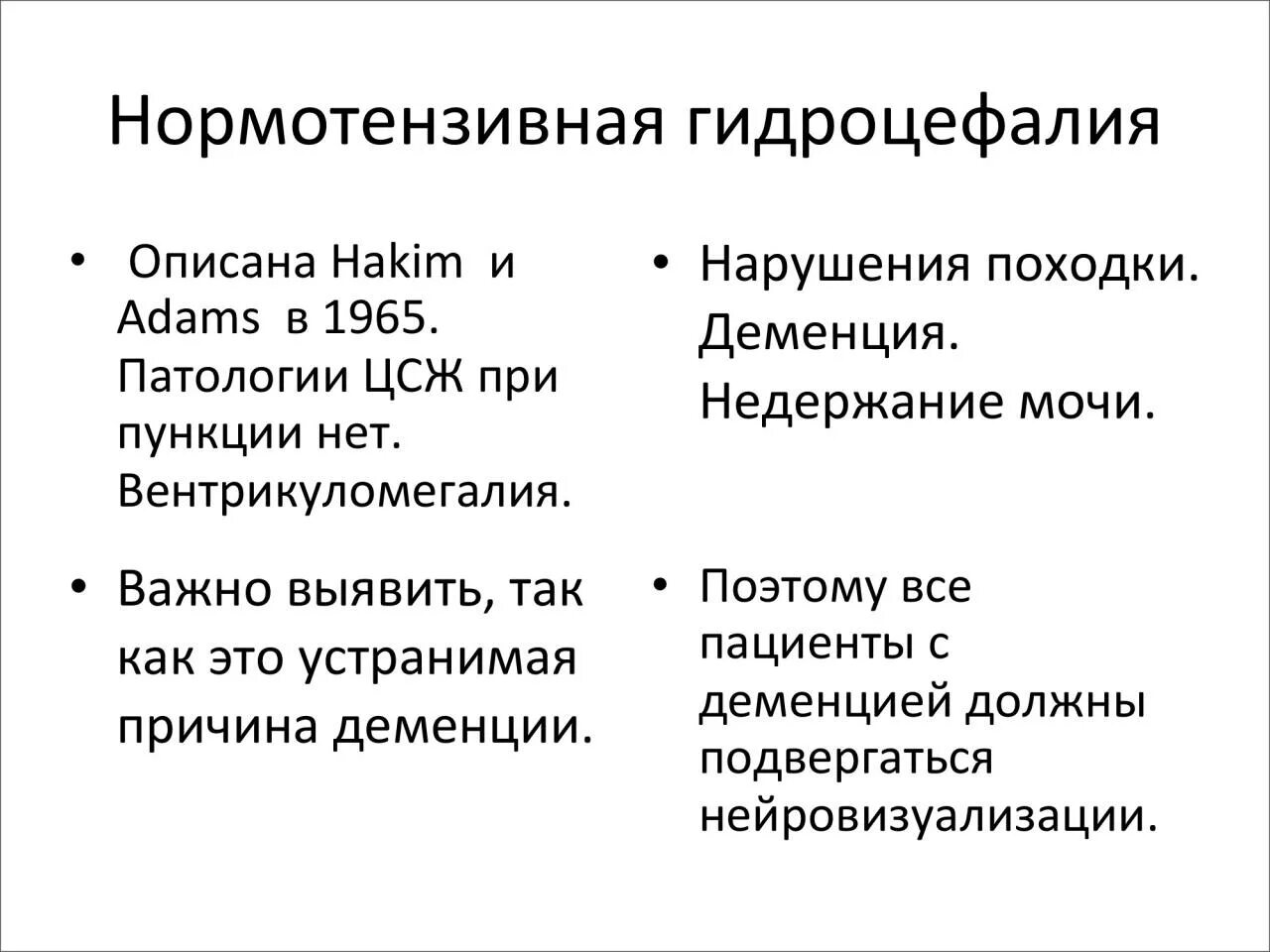 Нормотензивная гидроцефалия

• Описана Hakim и Adams в 1965. Патологии ЦСЖ при пункции нет. Вентрикуломегалия.

• Важно выявить, так как это устранимая причина деменции.

• Нарушения походки. Деменция. Недержание мочи.

• Поэтому все пациенты с деменцией должны подвергаться нейровизуализации.